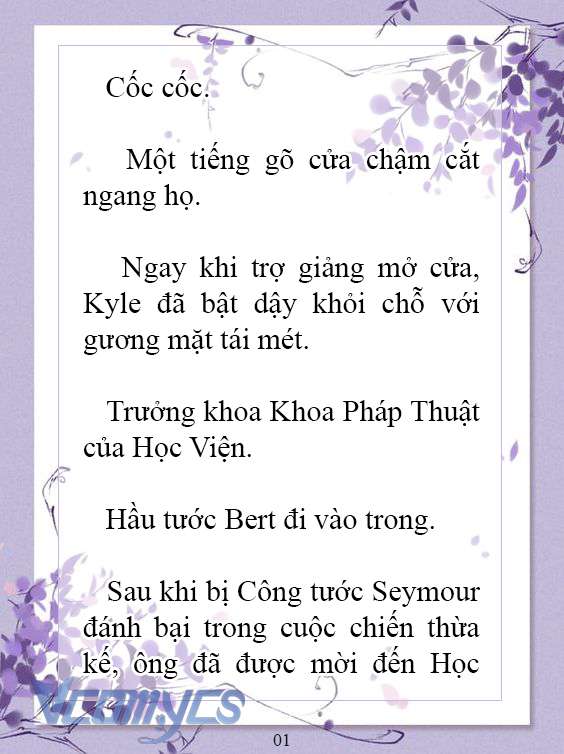 Cốc cốc.

Một tiếng gõ cửa chậm cắt ngang họ.

Ngay khi trợ giảng mở cửa, Kyle đã bật dậy khỏi chỗ với gương mặt tái mét.

Trưởng khoa Khoa Pháp Thuật của Học Viện.

Hầu tước Bert đi vào trong.

Sau khi bị Công tước Seymour đánh bại trong cuộc chiến thừa kế, ông đã được mời đến Học

Vcomycs

01